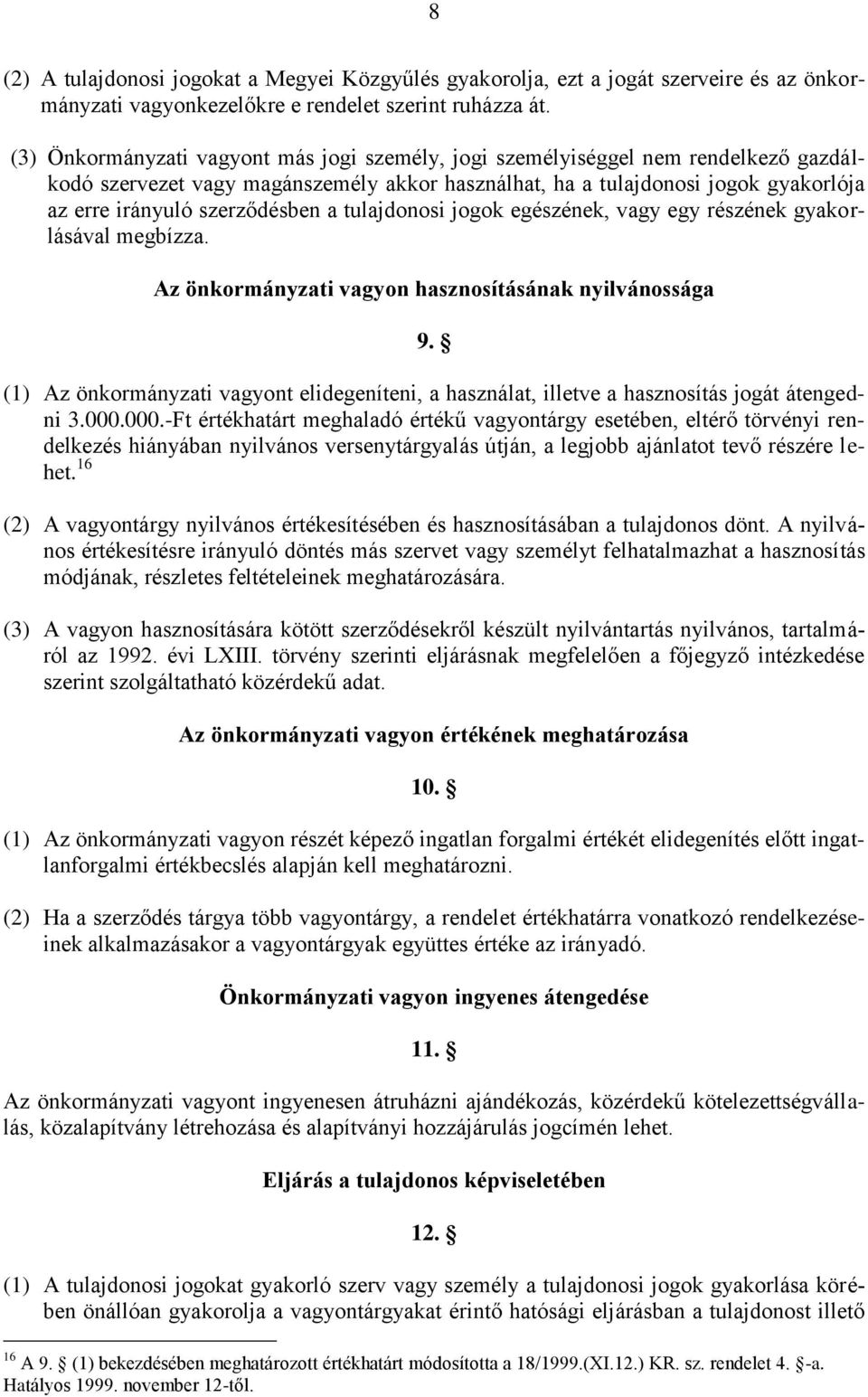 8

(2) A tulajdonosi jogokat a Megyei Közgyűlés gyakorolja, ezt a jogát szerveire és az önkormányzati vagyonkezelőkre e rendelet szerint ruházza át.

(3) Önkormányzati vagyont más jogi személy, jogi személyiséggel nem rendelkező gazdálkodó szervezet vagy magánszemély akkor használhat, ha a tulajdonosi jogok gyakorlója az erre irányuló szerződésben a tulajdonosi jogok egészének, vagy egy részének gyakorlásával megbízza.

Az önkormányzati vagyon hasznosításának nyilvánossága

9. §

(1) Az önkormányzati vagyont elidegeníteni, a használat, illetve a hasznosítás jogát átengedni 3.000.000.-Ft értékhatárt meghaladó értékű vagyontárgy esetében, eltérő törvényi rendelkezés hiányában nyilvános versenytárgyalás útján, a legjobb ajánlatot tevő részére lehet.$^{16}$

(2) A vagyontárgy nyilvános értékesítésében és hasznosításában a tulajdonos dönt. A nyilvános értékesítésre irányuló döntés más szervet vagy személyt felhatalmazhat a hasznosítás módjának, részletes feltételeinek meghatározására.

(3) A vagyon hasznosítására kötött szerződésekről készült nyilvántartás nyilvános, tartalmáról az 1992. évi LXIII. törvény szerinti eljárásnak megfelelően a főjegyző intézkedése szerint szolgáltatható közérdekű adat.

Az önkormányzati vagyon értékének meghatározása

10. §

(1) Az önkormányzati vagyon részét képező ingatlan forgalmi értékét elidegenítés előtt ingatlanforgalmi értékbecslés alapján kell meghatározni.

(2) Ha a szerződés tárgya több vagyontárgy, a rendelet értékhatárra vonatkozó rendelkezéseinek alkalmazásakor a vagyontárgyak együttes értéke az irányadó.

Önkormányzati vagyon ingyenes átengedése

11. §

Az önkormányzati vagyont ingyenesen átruházni ajándékozás, közérdekű kötelezettségvállalás, közalapítvány létrehozása és alapítványi hozzájárulás jogcímén lehet.

Eljárás a tulajdonos képviseletében

12. §

(1) A tulajdonosi jogokat gyakorló szerv vagy személy a tulajdonosi jogok gyakorlása körében önállóan gyakorolja a vagyontárgyakat érintő hatósági eljárásban a tulajdonost illető

$^{16}$ A 9. § (1) bekezdésében meghatározott értékhatárt módosította a 18/1999.(XI.12.) KR. sz. rendelet 4. §-a. Hatályos 1999. november 12-től.